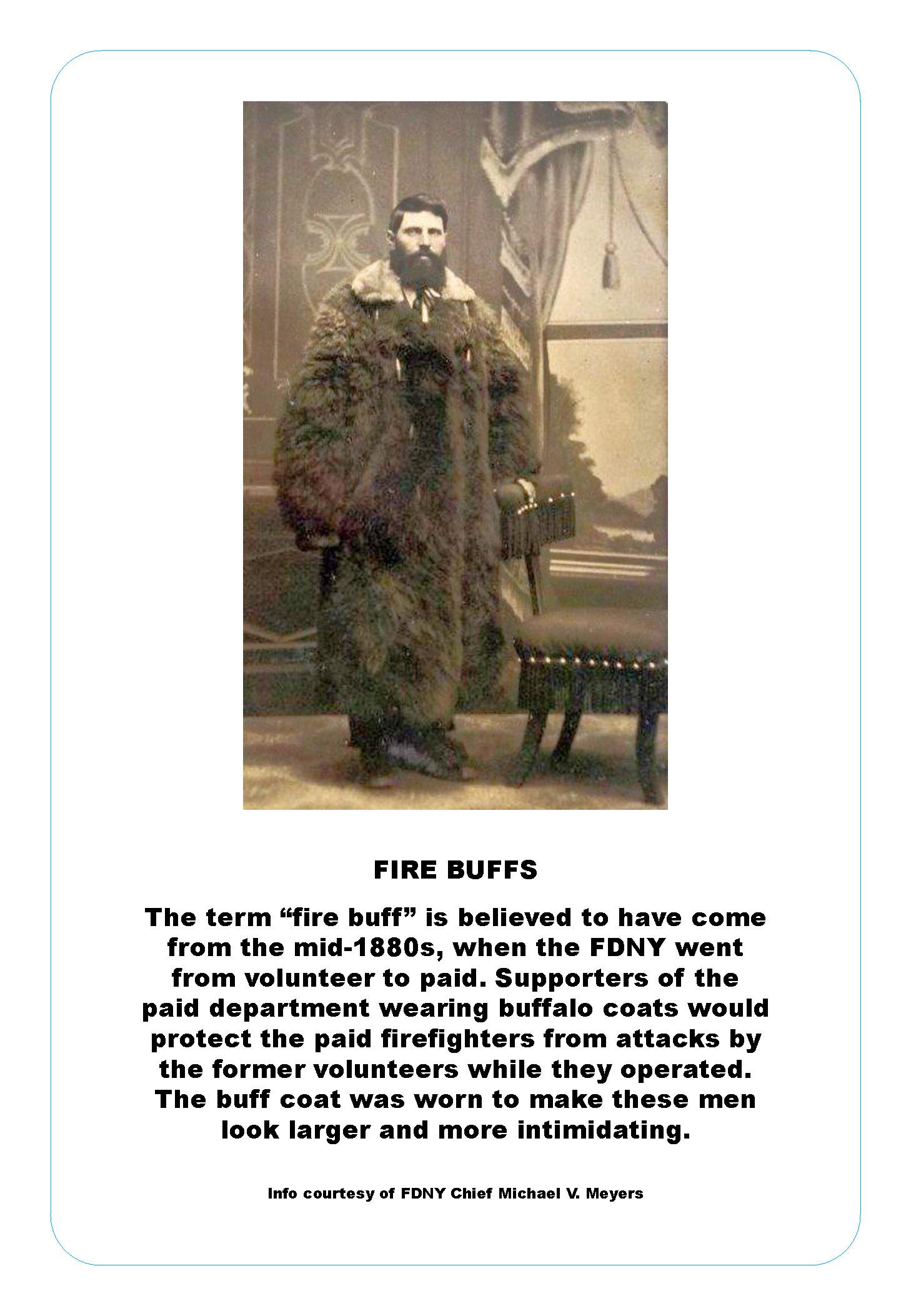 FIRE BUFFS

The term “fire buff” is believed to have come from the mid-1880s, when the FDNY went from volunteer to paid. Supporters of the paid department wearing buffalo coats would protect the paid firefighters from attacks by the former volunteers while they operated. The buff coat was worn to make these men look larger and more intimidating.

Info courtesy of FDNY Chief Michael V. Meyers